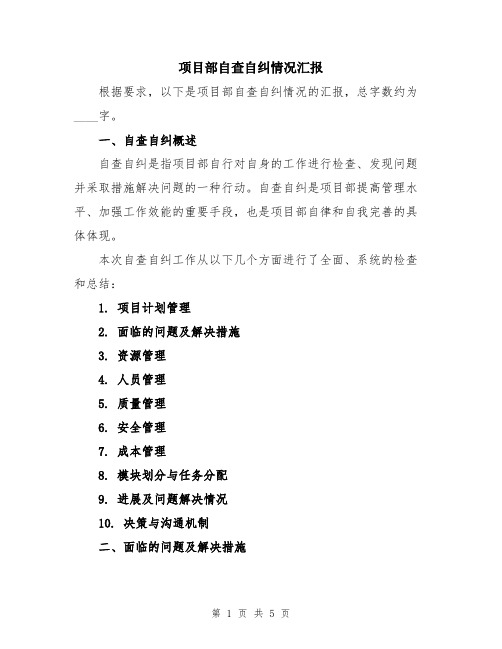 项目部自查自纠情况汇报

根据要求，以下是项目部自查自纠情况的汇报，总字数约为____字。

一、自查自纠概述

自查自纠是指项目部自行对自身的工作进行检查、发现问题并采取措施解决问题的一种行动。自查自纠是项目部提高管理水平、加强工作效能的重要手段，也是项目部自律和自我完善的具体体现。

本次自查自纠工作从以下几个方面进行了全面、系统的检查和总结：

1. 项目计划管理

2. 面临的问题及解决措施

3. 资源管理

4. 人员管理

5. 质量管理

6. 安全管理

7. 成本管理

8. 模块划分与任务分配

9. 进展及问题解决情况

10. 决策与沟通机制

二、面临的问题及解决措施

第 1 页 共 5 页